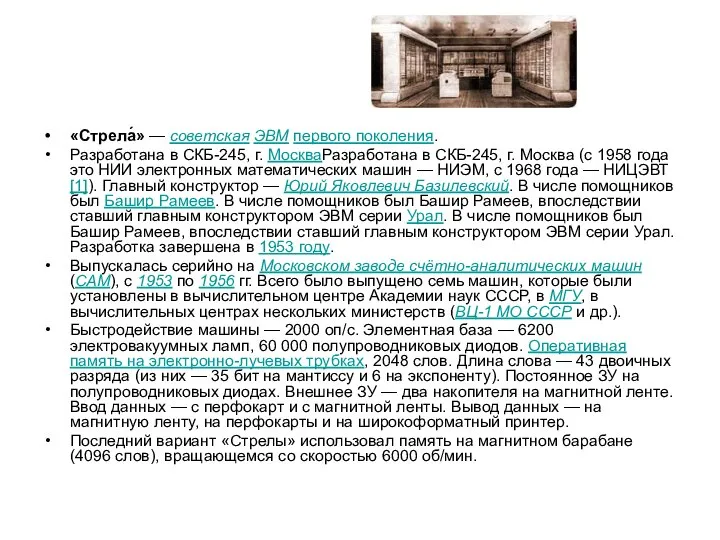 • «Стрела́» — советская ЭВМ первого поколения.

• Разработана в СКБ-245, г. МоскваРазработана в СКБ-245, г. Москва (с 1958 года это НИИ электронных математических машин — НИЭМ, с 1968 года — НИЦЭВТ [1]). Главный конструктор — Юрий Яковлевич Базилевский. В числе помощников был Башир Рамеев. В числе помощников был Башир Рамеев, впоследствии ставший главным конструктором ЭВМ серии Урал. В числе помощников был Башир Рамеев, впоследствии ставший главным конструктором ЭВМ серии Урал. Разработка завершена в 1953 году.

• Выпускалась серийно на Московском заводе счётно-аналитических машин (САМ), с 1953 по 1956 гг. Всего было выпущено семь машин, которые были установлены в вычислительном центре Академии наук СССР, в МГУ, в вычислительных центрах нескольких министерств (ВЦ-1 МО СССР и др.).

• Быстродействие машины — 2000 оп/с. Элементная база — 6200 электровакуумных ламп, 60 000 полупроводниковых диодов. Оперативная память на электронно-лучевых трубках, 2048 слов. Длина слова — 43 двоичных разряда (из них — 35 бит на мантиссу и 6 на экспоненту). Постоянное ЗУ на полупроводниковых диодах. Внешнее ЗУ — два накопителя на магнитной ленте. Ввод данных — с перфокарт и с магнитной ленты. Вывод данных — на магнитную ленту, на перфокарты и на широкоформатный принтер.

• Последний вариант «Стрелы» использовал память на магнитном барабане (4096 слов), вращающемся со скоростью 6000 об/мин.